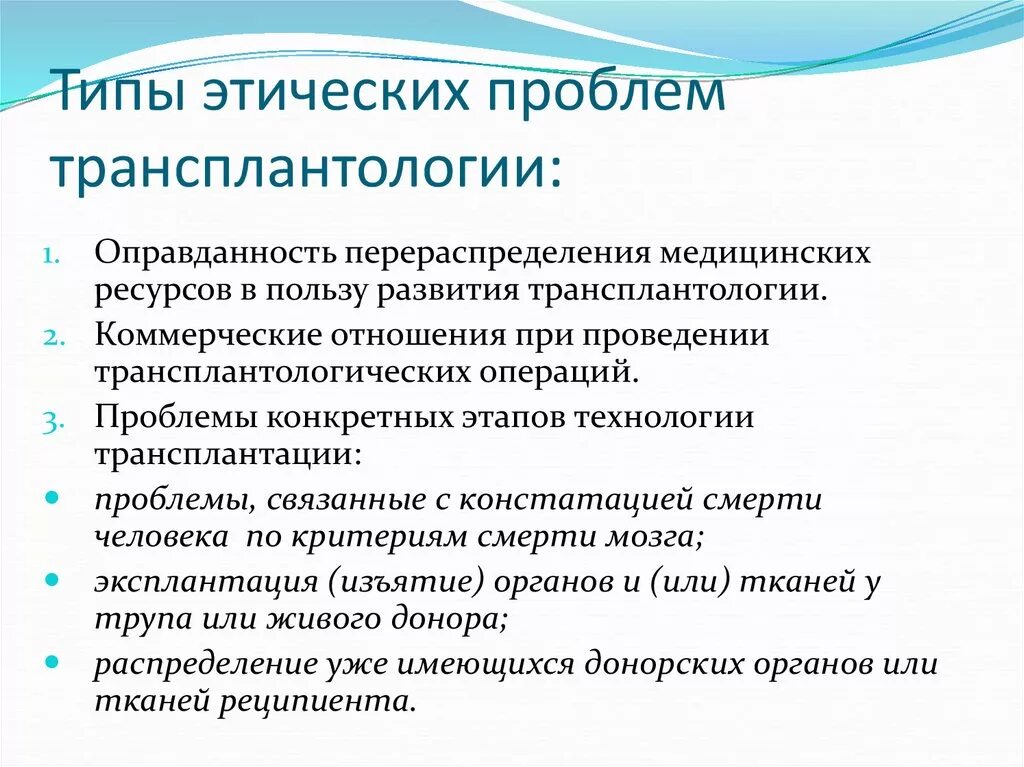 Типы этических проблем трансплантологии:

1. Оправданность перераспределения медицинских ресурсов в пользу развития трансплантологии.
2. Коммерческие отношения при проведении трансплантологических операций.
3. Проблемы конкретных этапов технологии трансплантации:
• проблемы, связанные с констатацией смерти человека по критериям смерти мозга;
• эксплантация (изъятие) органов и (или) тканей у трупа или живого донора;
• распределение уже имеющихся донорских органов или тканей реципиента.